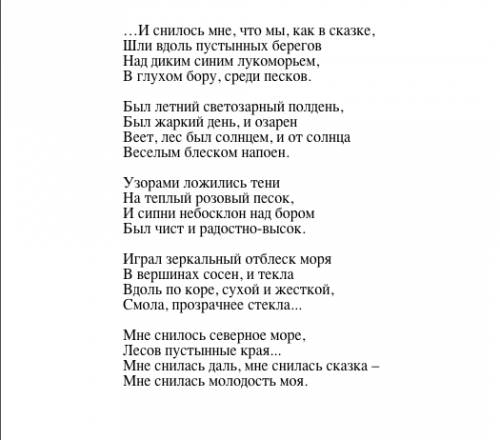 …И снилось мне, что мы, как в сказке,
Шли вдоль пустынных берегов
Над диким синим лукоморьем,
В глухом бору, среди песков.

Был летний светозарный полдень,
Был жаркий день, и озарен
Веет, лес был солнцем, и от солнца
Веселым блеском напоен.

Узорами ложились тени
На теплый розовый песок,
И сипни небосклон над бором
Был чист и радостно-высок.

Играл зеркальный отблеск моря
В вершинах сосен, и текла
Вдоль по коре, сухой и жесткой,
Смола, прозрачнее стекла...

Мне снилось северное море,
Лесов пустынные края...
Мне снилась даль, мне снилась сказка –
Мне снилась молодость моя.